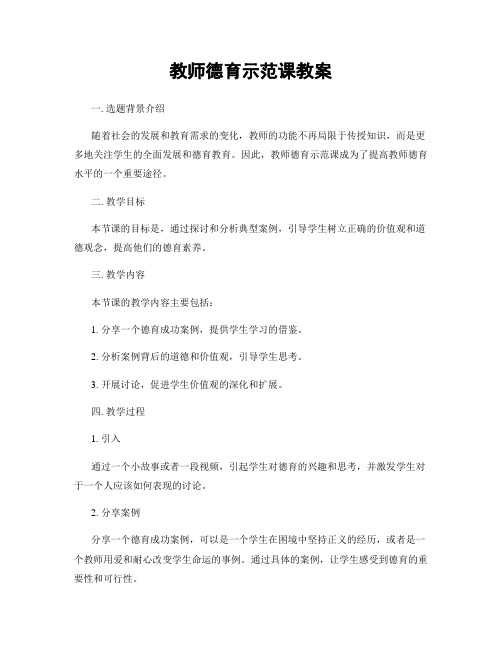 教师德育示范课教案

一. 选题背景介绍

随着社会的发展和教育需求的变化，教师的功能不再局限于传授知识，而是更多地关注学生的全面发展和德育教育。因此，教师德育示范课成为了提高教师德育水平的一个重要途径。

二. 教学目标

本节课的目标是，通过探讨和分析典型案例，引导学生树立正确的价值观和道德观念，提高他们的德育素养。

三. 教学内容

本节课的教学内容主要包括：

1. 分享一个德育成功案例，提供学生学习的借鉴。

2. 分析案例背后的道德和价值观，引导学生思考。

3. 开展讨论，促进学生价值观的深化和扩展。

四. 教学过程

1. 引入

通过一个小故事或者一段视频，引起学生对德育的兴趣和思考，并激发学生对于一个人应该如何表现的讨论。

2. 分享案例

分享一个德育成功案例，可以是一个学生在困境中坚持正义的经历，或者是一个教师用爱和耐心改变学生命运的事例。通过具体的案例，让学生感受到德育的重要性和可行性。